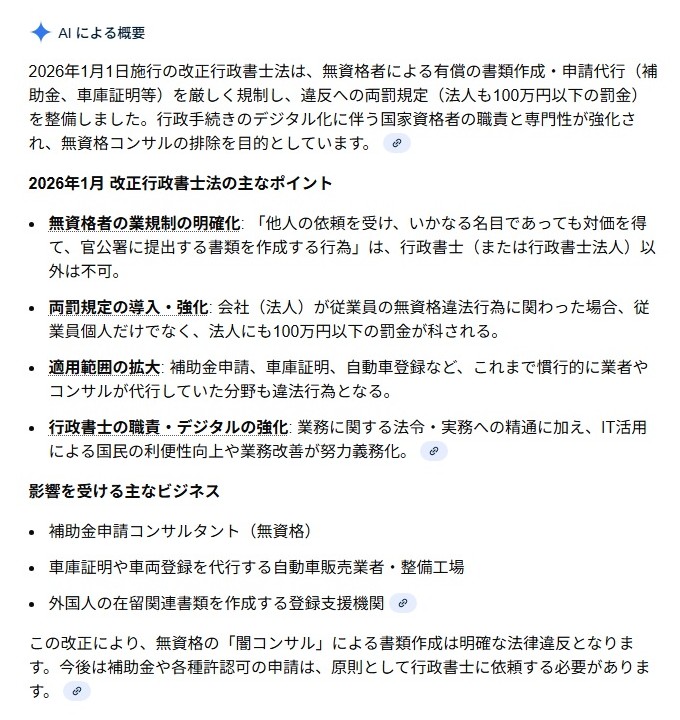 AI による概要

2026年1月1日施行の改正行政書士法は、無資格者による有償の書類作成・申請代行（補助金、車庫証明等）を厳しく規制し、違反への両罰規定（法人も100万円以下の罰金）を整備しました。行政手続きのデジタル化に伴う国家資格者の職責と専門性が強化され、無資格コンサルの排除を目的としています。

2026年1月 改正行政書士法の主なポイント

- 無資格者の業規制の明確化: 「他人の依頼を受け、いかなる名目であっても対価を得て、官公署に提出する書類を作成する行為」は、行政書士（または行政書士法人）以外は不可。
- 両罰規定の導入・強化: 会社（法人）が従業員の無資格違法行為に関わった場合、従業員個人だけでなく、法人にも100万円以下の罰金が科される。
- 適用範囲の拡大: 補助金申請、車庫証明、自動車登録など、これまで慣行的に業者やコンサルが代行していた分野も違法行為となる。
- 行政書士の職責・デジタルの強化: 業務に関する法令・実務への精通に加え、IT活用による国民の利便性向上や業務改善が努力義務化。

影響を受ける主なビジネス

- 補助金申請コンサルタント（無資格）
- 車庫証明や車両登録を代行する自動車販売業者・整備工場
- 外国人の在留関連書類を作成する登録支援機関

この改正により、無資格の「闇コンサル」による書類作成は明確な法律違反となります。今後は補助金や各種許認可の申請は、原則として行政書士に依頼する必要があります。